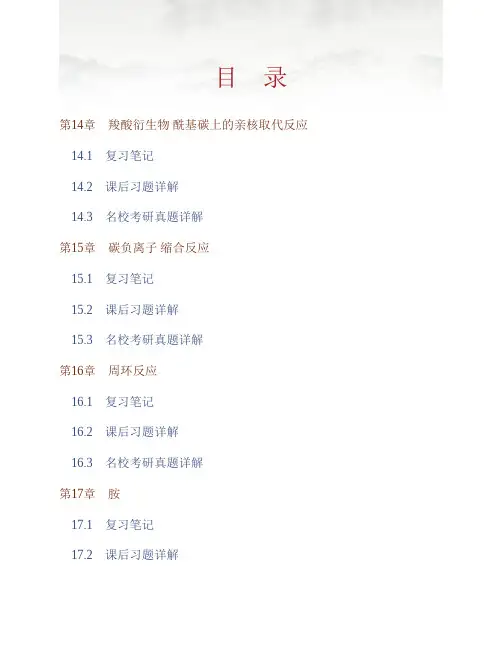 目 录

第14章 羧酸衍生物 酰基碳上的亲核取代反应

14.1 复习笔记

14.2 课后习题详解

14.3 名校考研真题详解

第15章 碳负离子 缩合反应

15.1 复习笔记

15.2 课后习题详解

15.3 名校考研真题详解

第16章 周环反应

16.1 复习笔记

16.2 课后习题详解

16.3 名校考研真题详解

第17章 胺

17.1 复习笔记

17.2 课后习题详解